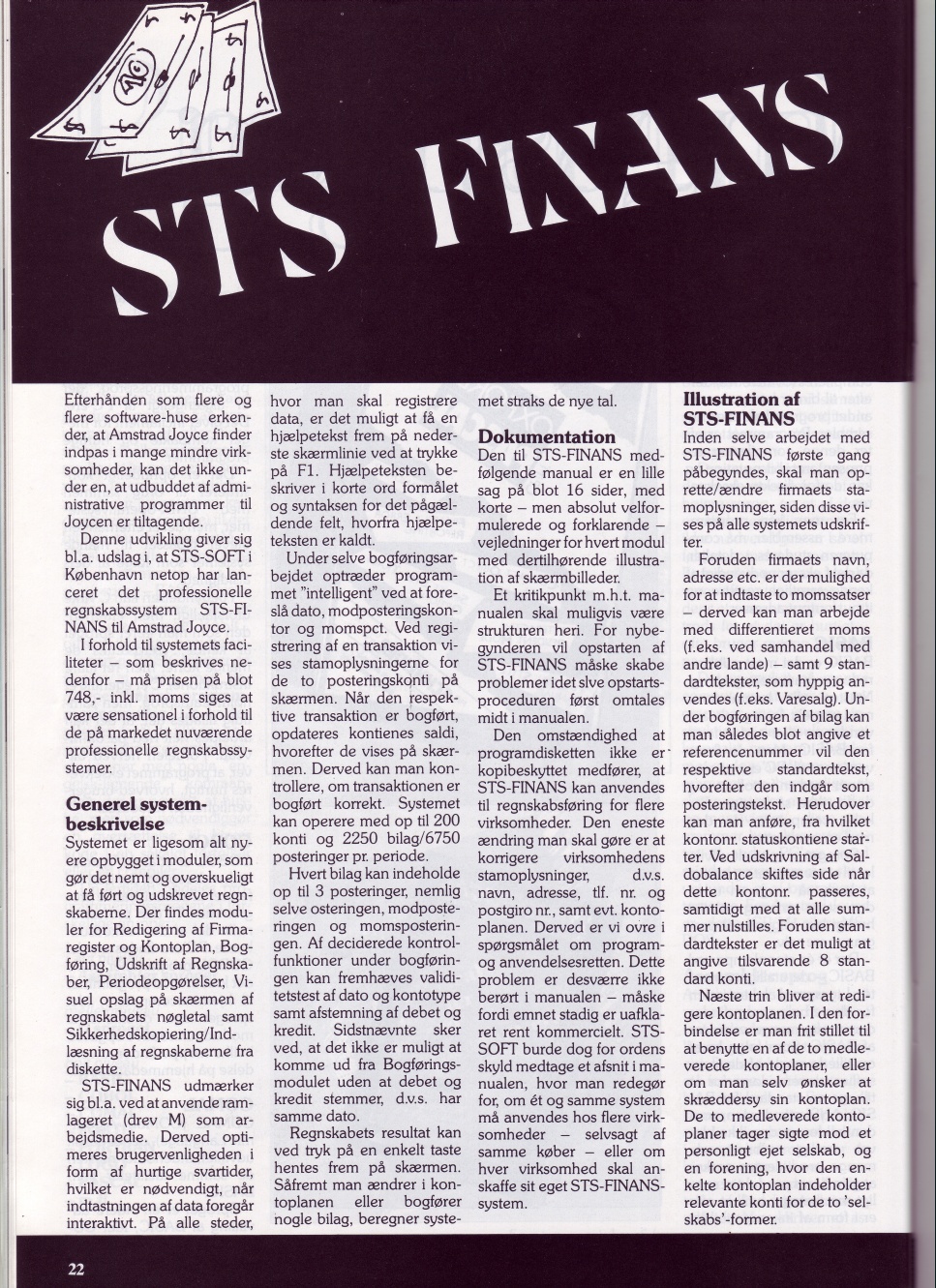 STS FINANS

Efterhånden som flere og flere software-huse erkender, at Amstrad Joyce finder indpas i mange mindre virksomheder, kan det ikke undre en, at udbuddet af administrative programmer til Joycen er tiltagende.

Denne udvikling giver sig bl.a. udslag i, at STS-SOFT i København netop har lanceret det professionelle regnskabssystem STS-FINANS til Amstrad Joyce.

I forhold til systemets faciliteter – som beskrives nedenfor – må prisen på blot 748,- inkl. moms siges at være sensationel i forhold til de på markedet nuværende professionelle regnskabssystemer.

Generel systembeskrivelse
Systemet er ligesom alt nyere opbygget i moduler, som gør det nemt og overskueligt at få ført og udskrevet regnskaberne. Der findes moduler for Redigering af Firmaregister og Kontoplan, Bogføring, Udskrift af Regnskaber, Periodeopgørelser, Visuel opslag på skærmen af regnskabets nøgletal samt Sikkerhedskopiering/Indlæsning af regnskaberne fra diskette.

STS-FINANS udmærker sig bl.a. ved at anvende ramlageret (drev M) som arbejdsmedie. Derved optimeres brugervenligheden i form af hurtige svartider, hvilket er nødvendigt, når indtastningen af data foregår interaktivt. På alle steder, hvor man skal registrere data, er det muligt at få en hjælpetekst frem på nederste skærmlinie ved at trykke på F1. Hjælpeteksten beskriver i korte ord formålet og syntaksen for det pågældende felt, hvorfra hjælpeteksten er kaldt.

Under selve bogføringsarbejdet optræder programmet "intelligent" ved at foreslå dato, modposteringskontor og momspct. Ved registrering af en transaktion vises stamoplysningerne for de to posteringskonti på skærmen. Når den respektive transaktion er bogført, opdateres kontienes saldi, hvorefter de vises på skærmen. Derved kan man kontrollere, om transaktionen er bogført korrekt. Systemet kan operere med op til 200 konti og 2250 bilag/6750 posteringer pr. periode.

Hvert bilag kan indeholde op til 3 posteringer, nemlig selve osteringen, modposteringen og momsposteringen. Af deciderede kontrolfunktioner under bogføringen kan fremhæves validitetstest af dato og kontotype samt afstemning af debet og kredit. Sidstnævnte sker ved, at det ikke er muligt at komme ud fra Bogføringsmodulet uden at debet og kredit stemmer, d.v.s. har samme dato.

Regnskabets resultat kan ved tryk på en enkelt taste hentes frem på skærmen. Såfremt man ændrer i kontoplanen eller bogfører nogle bilag, beregner systemet straks de nye tal.

Dokumentation
Den til STS-FINANS medfølgende manual er en lille sag på blot 16 sider, med korte – men absolut velformulerede og forklarende – vejledninger for hvert modul med dertilhørende illustration af skærmbilleder.

Et kritikpunkt m.h.t. manualen skal muligvis være strukturen heri. For nybegynderen vil opstarten af STS-FINANS måske skabe problemer idet slve opstartsproceduren først omtales midt i manualen.

Den omstændighed at programdisketten ikke er kopibeskyttet medfører, at STS-FINANS kan anvendes til regnskabsføring for flere virksomheder. Den eneste ændring man skal gøre er at korrigere virksomhedens stamoplysninger, d.v.s. navn, adresse, tlf. nr. og postgiro nr., samt evt. kontoplanen. Derved er vi ovre i spørgsmålet om program- og anvendelsesretten. Dette problem er desværre ikke berørt i manualen – måske fordi emnet stadig er uafklaret rent kommercielt. STS-SOFT burde dog for ordens skyld medtage et afsnit i manualen, hvor man redegør for, om ét og samme system må anvendes hos flere virksomheder – selvsagt af samme køber – eller om hver virksomhed skal anskaffe sit eget STS-FINANS-system.

Illustration af STS-FINANS
Inden selve arbejdet med STS-FINANS første gang påbegyndes, skal man oprette/ændre firmaets stamoplysninger, siden disse vises på alle systemets udskrifter.

Foruden firmaets navn, adresse etc. er der mulighed for at indtaste to momssatser – derved kan man arbejde med differentieret moms (f.eks. ved samhandel med andre lande) – samt 9 standardtekster, som hyppig anvendes (f.eks. Varesalg). Under bogføringen af bilag kan man således blot angive et referencenummer vil den respektive standardtekst, hvorefter den indgår som posteringstekst. Herudover kan man anføre, fra hvilket kontonr. statuskontiene starter. Ved udskrivning af Saldobalance skiftes side når dette kontonr. passeres, samtidigt med at alle summer nulstilles. Foruden standardtekster er det muligt at angive tilsvarende 8 standard konti.

Næste trin bliver at redigere kontoplanen. I den forbindelse er man frit stillet til at benytte en af de to medleverede kontoplaner, eller om man selv ønsker at skræddersy sin kontoplan. De to medleverede kontoplaner tager sigte mod et personligt ejet selskab, og en forening, hvor den enkelte kontoplan indeholder relevante konti for de to 'selskabs'-former.

22